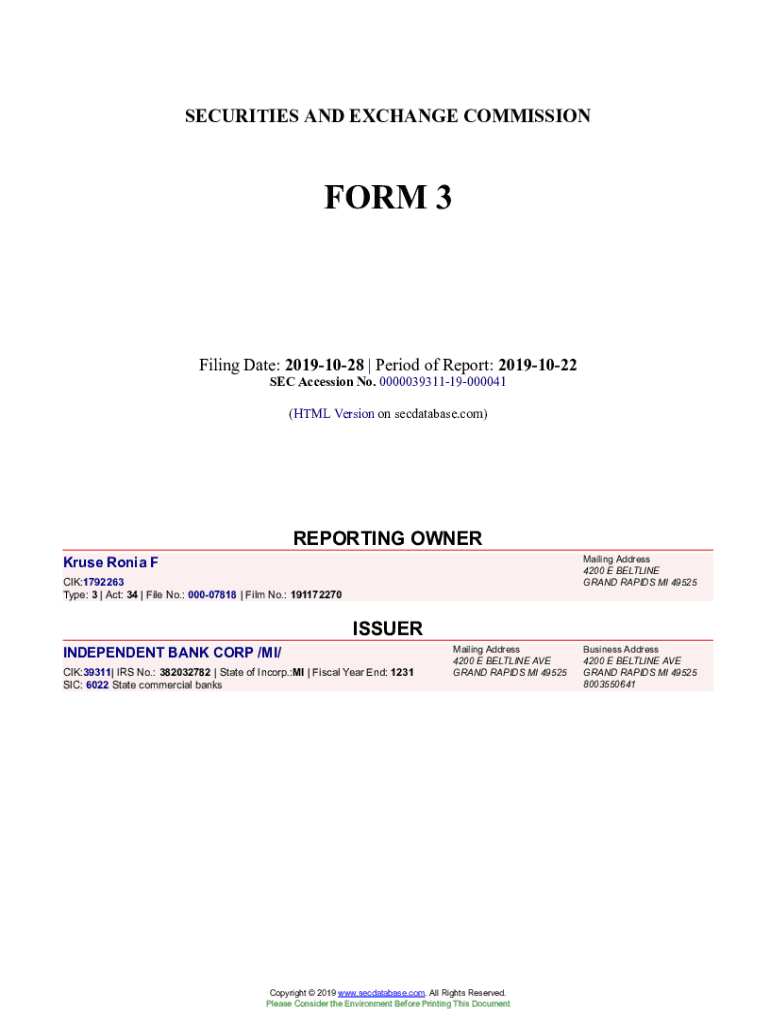 SECURITIES AND EXCHANGE COMMISSION

FORM 3

Filing Date: 2019-10-28 | Period of Report: 2019-10-22
SEC Accession No. 0000039311-19-000041

(HTML Version on secdatabase.com)

REPORTING OWNER

Kruse Ronia F
CIK:1792263
Type: 3 | Act: 34 | File No.: 000-07818 | Film No.: 191172270

Mailing Address
4200 E BELTLINE
GRAND RAPIDS MI 49525

ISSUER

INDEPENDENT BANK CORP /MI/
CIK:39311| IRS No.: 382032782 | State of Incorp.:MI | Fiscal Year End: 1231
SIC: 6022 State commercial banks

Mailing Address
4200 E BELTLINE AVE
GRAND RAPIDS MI 49525

Business Address
4200 E BELTLINE AVE
GRAND RAPIDS MI 49525
8003550641

Copyright © 2019 www.secdatabase.com. All Rights Reserved.
Please Consider the Environment Before Printing This Document